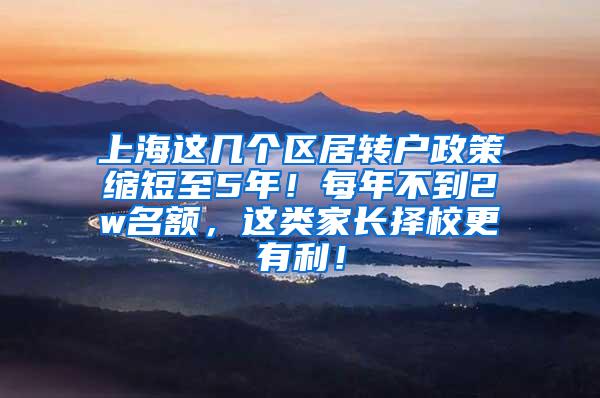 上海这几个区居转户政策缩短至5年！每年不到2w名额，这类家长择校更有利！